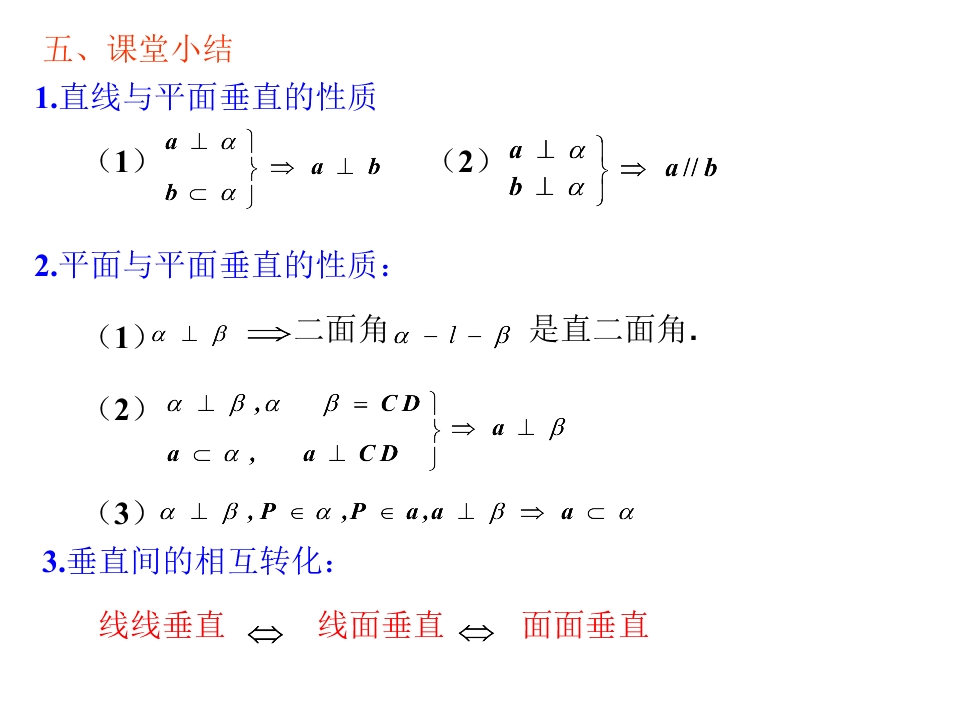 五、课堂小结

1.直线与平面垂直的性质

（1）$\left.\begin{matrix} a \perp \alpha \\ b \subset \alpha \end{matrix}\right\} \Rightarrow a \perp b$　　（2）$\left.\begin{matrix} a \perp \alpha \\ b \perp \alpha \end{matrix}\right\} \Rightarrow a // b$

2.平面与平面垂直的性质：

（1）$\alpha \perp \beta \Longrightarrow$二面角$\alpha - l - \beta$ 是直二面角.

（2）$\left.\begin{matrix} \alpha \perp \beta, \alpha \quad \beta = CD \\ a \subset \alpha, \quad a \perp CD \end{matrix}\right\} \Rightarrow a \perp \beta$

（3）$\alpha \perp \beta, P \in \alpha, P \in a, a \perp \beta \Rightarrow a \subset \alpha$

3.垂直间的相互转化：

线线垂直 $\Leftrightarrow$ 线面垂直 $\Leftrightarrow$ 面面垂直